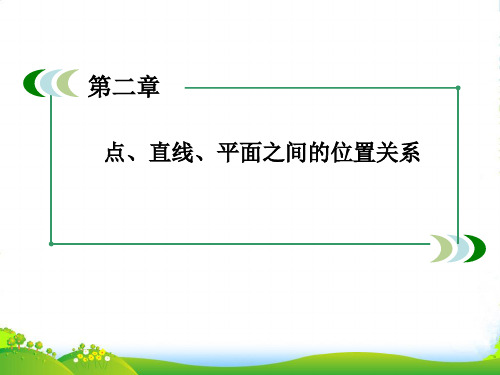 第二章

点、直线、平面之间的位置关系